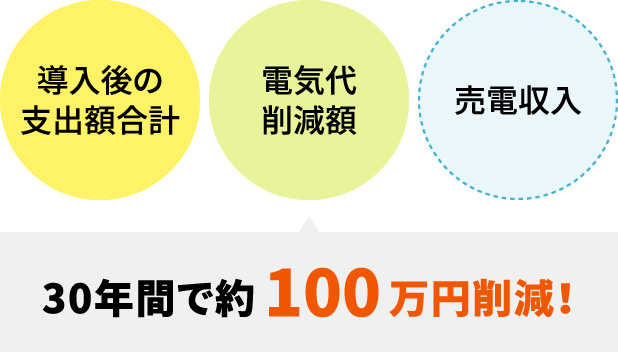 導入後の支出額合計

電気代削減額

売電収入

30年間で約 100 万円削減！